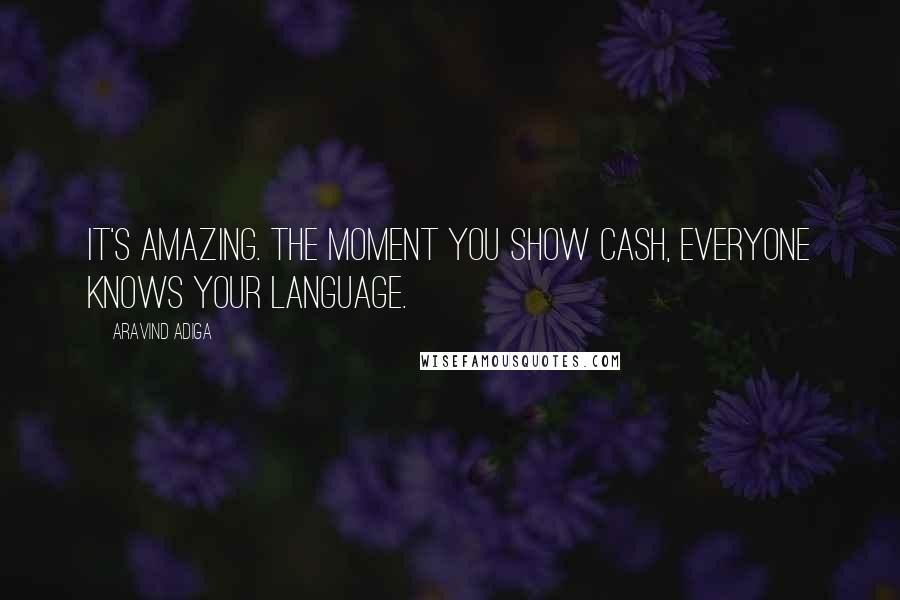 IT'S AMAZING. THE MOMENT YOU SHOW CASH, EVERYONE KNOWS YOUR LANGUAGE.

ARAVIND ADIGA

WISEFAMOUSQUOTES.COM